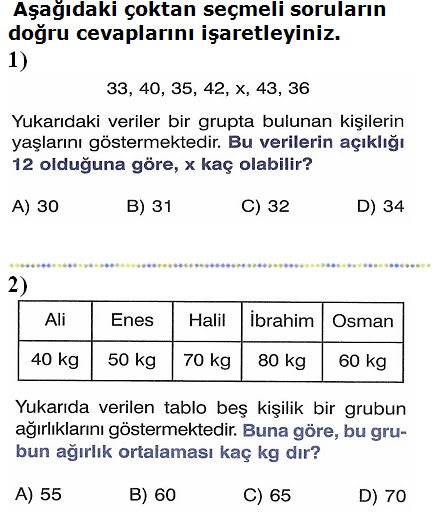 Aşağıdaki çoktan seçmeli soruların doğru cevaplarını işaretleyiniz.

1)

33, 40, 35, 42, x, 43, 36

Yukarıdaki veriler bir grupta bulunan kişilerin yaşlarını göstermektedir. Bu verilerin açıklığı 12 olduğuna göre, x kaç olabilir?

A) 30 B) 31 C) 32 D) 34

2)

| Ali | Enes | Halil | İbrahim | Osman |
|---|---|---|---|---|
| 40 kg | 50 kg | 70 kg | 80 kg | 60 kg |

Yukarıda verilen tablo beş kişilik bir grubun ağırlıklarını göstermektedir. Buna göre, bu grubun ağırlık ortalaması kaç kg dır?

A) 55 B) 60 C) 65 D) 70